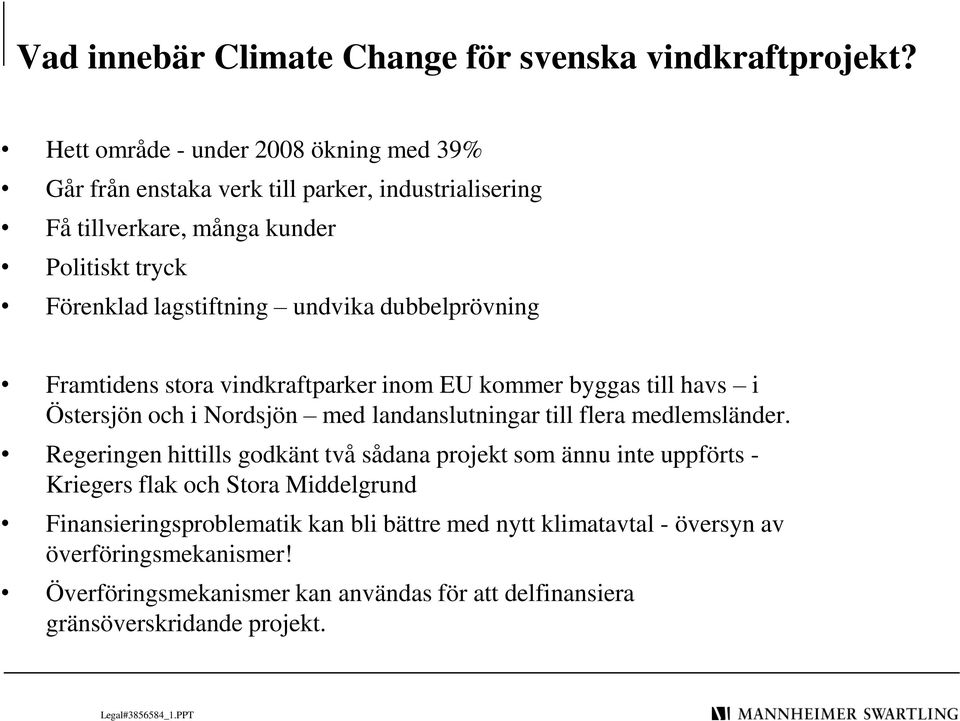 Vad innebär Climate Change för svenska vindkraftprojekt?

• Hett område - under 2008 ökning med 39%
• Går från enstaka verk till parker, industrialisering
• Få tillverkare, många kunder
• Politiskt tryck
• Förenklad lagstiftning – undvika dubbelprövning

• Framtidens stora vindkraftparker inom EU kommer byggas till havs – i Östersjön och i Nordsjön – med landanslutningar till flera medlemsländer.
• Regeringen hittills godkänt två sådana projekt som ännu inte uppförts - Kriegers flak och Stora Middelgrund
• Finansieringsproblematik kan bli bättre med nytt klimatavtal - översyn av överföringsmekanismer!
• Överföringsmekanismer kan användas för att delfinansiera gränsöverskridande projekt.

Legal#3856584_1.PPT

MANNHEIMER SWARTLING